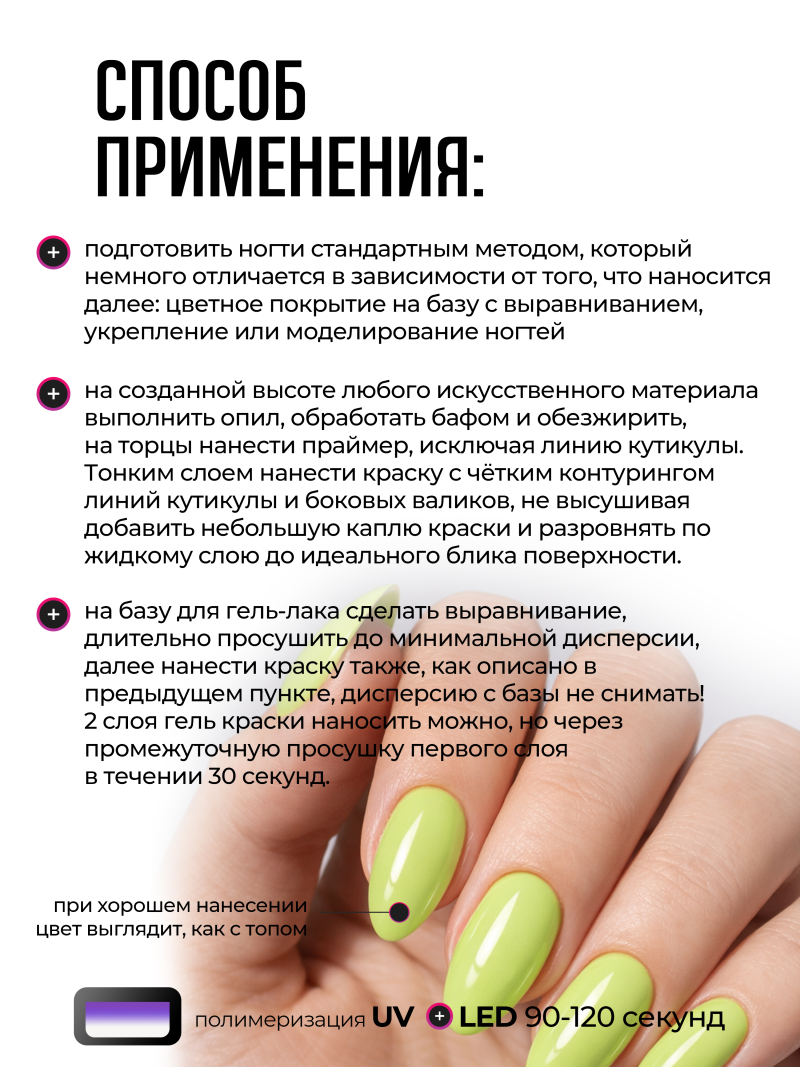 СПОСОБ ПРИМЕНЕНИЯ:

+ подготовить ногти стандартным методом, который немного отличается в зависимости от того, что наносится далее: цветное покрытие на базу с выравниванием, укрепление или моделирование ногтей

+ на созданной высоте любого искусственного материала выполнить опил, обработать бафом и обезжирить, на торцы нанести праймер, исключая линию кутикулы. Тонким слоем нанести краску с чётким контурингом линий кутикулы и боковых валиков, не высушивая добавить небольшую каплю краски и разровнять по жидкому слою до идеального блика поверхности.

+ на базу для гель-лака сделать выравнивание, длительно просушить до минимальной дисперсии, далее нанести краску также, как описано в предыдущем пункте, дисперсию с базы не снимать! 2 слоя гель краски наносить можно, но через промежуточную просушку первого слоя в течении 30 секунд.

при хорошем нанесении цвет выглядит, как с топом

полимеризация UV + LED 90-120 секунд